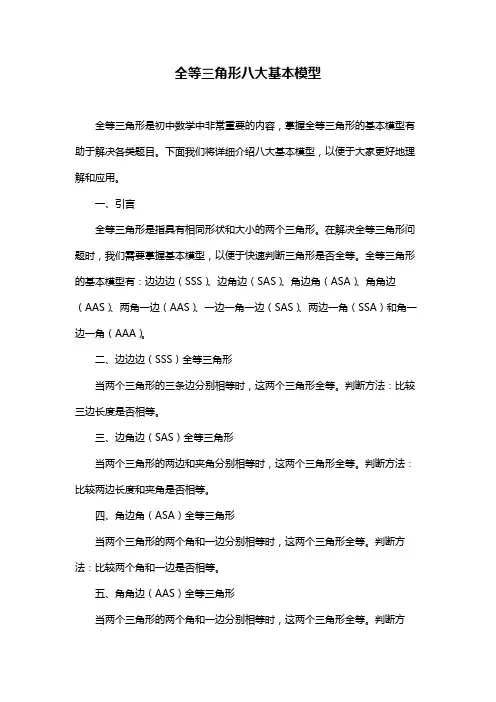 全等三角形八大基本模型

全等三角形是初中数学中非常重要的内容，掌握全等三角形的基本模型有助于解决各类题目。下面我们将详细介绍八大基本模型，以便于大家更好地理解和应用。

一、引言

全等三角形是指具有相同形状和大小的两个三角形。在解决全等三角形问题时，我们需要掌握基本模型，以便于快速判断三角形是否全等。全等三角形的基本模型有：边边边（SSS）、边角边（SAS）、角边角（ASA）、角角边（AAS）、两角一边（AAS）、一边一角一边（SAS）、两边一角（SSA）和角一边一角（AAA）。

二、边边边（SSS）全等三角形

当两个三角形的三条边分别相等时，这两个三角形全等。判断方法：比较三边长度是否相等。

三、边角边（SAS）全等三角形

当两个三角形的两边和夹角分别相等时，这两个三角形全等。判断方法：比较两边长度和夹角是否相等。

四、角边角（ASA）全等三角形

当两个三角形的两个角和一边分别相等时，这两个三角形全等。判断方法：比较两个角和一边是否相等。

五、角角边（AAS）全等三角形

当两个三角形的两个角和一边分别相等时，这两个三角形全等。判断方